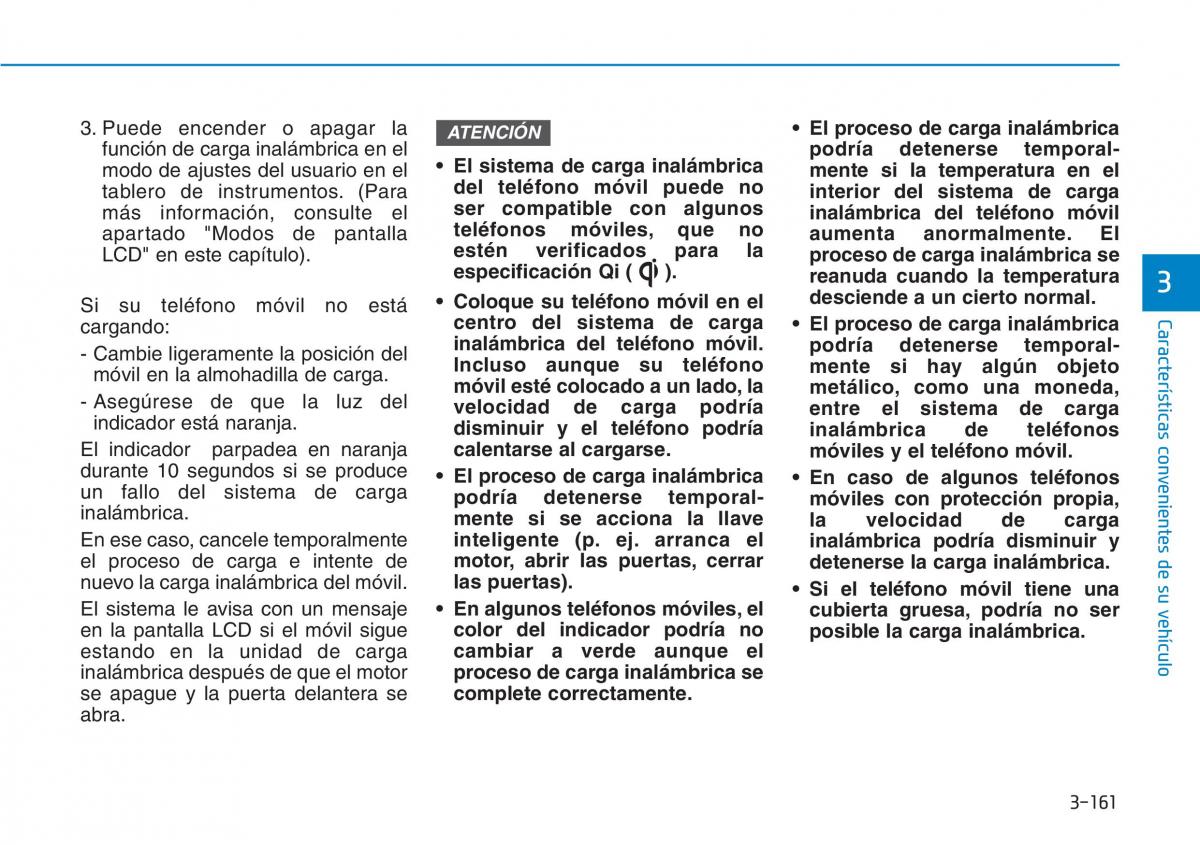 3. Puede encender o apagar la función de carga inalámbrica en el modo de ajustes del usuario en el tablero de instrumentos. (Para más información, consulte el apartado "Modos de pantalla LCD" en este capítulo).

Si su teléfono móvil no está cargando:

- Cambie ligeramente la posición del móvil en la almohadilla de carga.

- Asegúrese de que la luz del indicador está naranja.

El indicador parpadea en naranja durante 10 segundos si se produce un fallo del sistema de carga inalámbrica.

En ese caso, cancele temporalmente el proceso de carga e intente de nuevo la carga inalámbrica del móvil.

El sistema le avisa con un mensaje en la pantalla LCD si el móvil sigue estando en la unidad de carga inalámbrica después de que el motor se apague y la puerta delantera se abra.

ATENCIÓN

• El sistema de carga inalámbrica del teléfono móvil puede no ser compatible con algunos teléfonos móviles, que no estén verificados para la especificación Qi ( ).

• Coloque su teléfono móvil en el centro del sistema de carga inalámbrica del teléfono móvil. Incluso aunque su teléfono móvil esté colocado a un lado, la velocidad de carga podría disminuir y el teléfono podría calentarse al cargarse.

• El proceso de carga inalámbrica podría detenerse temporalmente si se acciona la llave inteligente (p. ej. arranca el motor, abrir las puertas, cerrar las puertas).

• En algunos teléfonos móviles, el color del indicador podría no cambiar a verde aunque el proceso de carga inalámbrica se complete correctamente.

• El proceso de carga inalámbrica podría detenerse temporalmente si la temperatura en el interior del sistema de carga inalámbrica del teléfono móvil aumenta anormalmente. El proceso de carga inalámbrica se reanuda cuando la temperatura desciende a un cierto normal.

• El proceso de carga inalámbrica podría detenerse temporalmente si hay algún objeto metálico, como una moneda, entre el sistema de carga inalámbrica de teléfonos móviles y el teléfono móvil.

• En caso de algunos teléfonos móviles con protección propia, la velocidad de carga inalámbrica podría disminuir y detenerse la carga inalámbrica.

• Si el teléfono móvil tiene una cubierta gruesa, podría no ser posible la carga inalámbrica.

3

Características convenientes de su vehículo

3-161